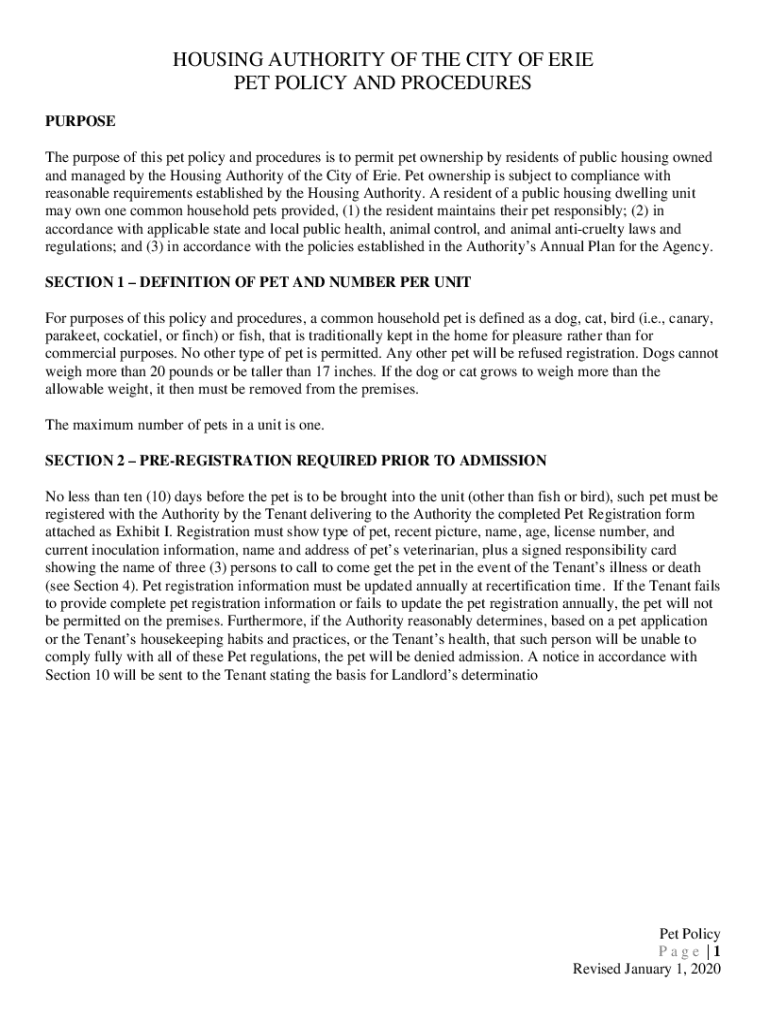 HOUSING AUTHORITY OF THE CITY OF ERIE
PET POLICY AND PROCEDURES

PURPOSE

The purpose of this pet policy and procedures is to permit pet ownership by residents of public housing owned and managed by the Housing Authority of the City of Erie. Pet ownership is subject to compliance with reasonable requirements established by the Housing Authority. A resident of a public housing dwelling unit may own one common household pets provided, (1) the resident maintains their pet responsibly; (2) in accordance with applicable state and local public health, animal control, and animal anti-cruelty laws and regulations; and (3) in accordance with the policies established in the Authority's Annual Plan for the Agency.

SECTION 1 – DEFINITION OF PET AND NUMBER PER UNIT

For purposes of this policy and procedures, a common household pet is defined as a dog, cat, bird (i.e., canary, parakeet, cockatiel, or finch) or fish, that is traditionally kept in the home for pleasure rather than for commercial purposes. No other type of pet is permitted. Any other pet will be refused registration. Dogs cannot weigh more than 20 pounds or be taller than 17 inches. If the dog or cat grows to weigh more than the allowable weight, it then must be removed from the premises.

The maximum number of pets in a unit is one.

SECTION 2 – PRE-REGISTRATION REQUIRED PRIOR TO ADMISSION

No less than ten (10) days before the pet is to be brought into the unit (other than fish or bird), such pet must be registered with the Authority by the Tenant delivering to the Authority the completed Pet Registration form attached as Exhibit I. Registration must show type of pet, recent picture, name, age, license number, and current inoculation information, name and address of pet's veterinarian, plus a signed responsibility card showing the name of three (3) persons to call to come get the pet in the event of the Tenant's illness or death (see Section 4). Pet registration information must be updated annually at recertification time. If the Tenant fails to provide complete pet registration information or fails to update the pet registration annually, the pet will not be permitted on the premises. Furthermore, if the Authority reasonably determines, based on a pet application or the Tenant's housekeeping habits and practices, or the Tenant's health, that such person will be unable to comply fully with all of these Pet regulations, the pet will be denied admission. A notice in accordance with Section 10 will be sent to the Tenant stating the basis for Landlord's determinatio

Pet Policy
Page | 1
Revised January 1, 2020